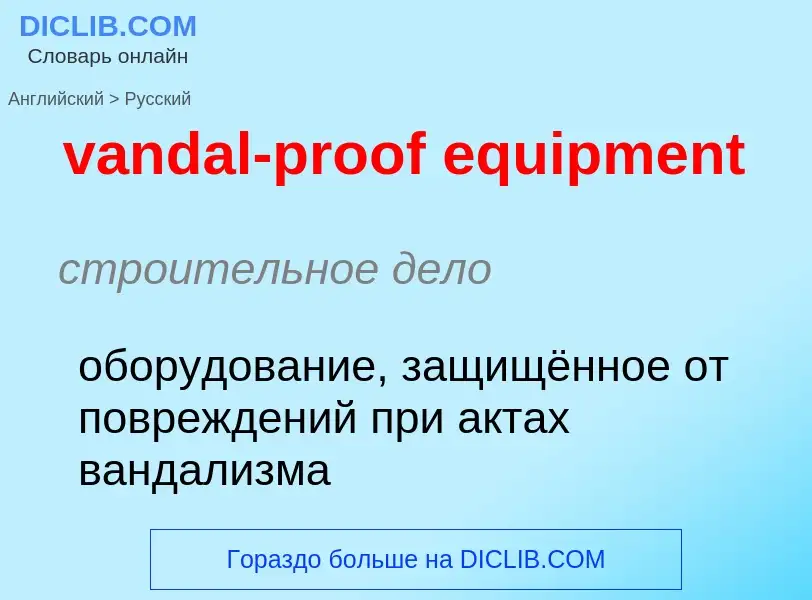 DICLIB.COM
Словарь онлайн

Английский > Русский

vandal-proof equipment

строительное дело

оборудование, защищённое от повреждений при актах вандализма

Гораздо больше на DICLIB.COM